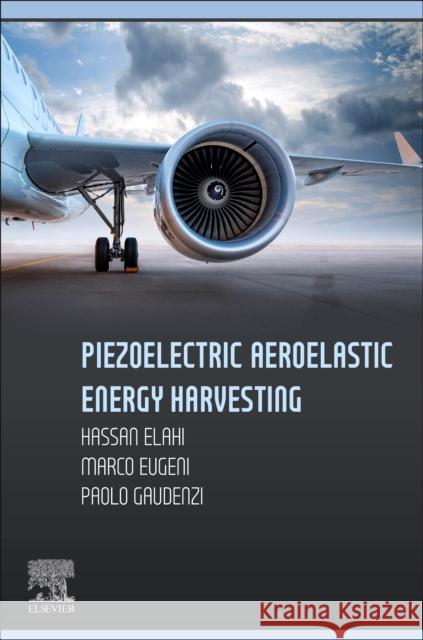 PIEZOELECTRIC AEROELASTIC ENERGY HARVESTING

HASSAN ELAHI
MARCO EUGENI
PAOLO GAUDENZI

ELSEVIER

Kraina Książek